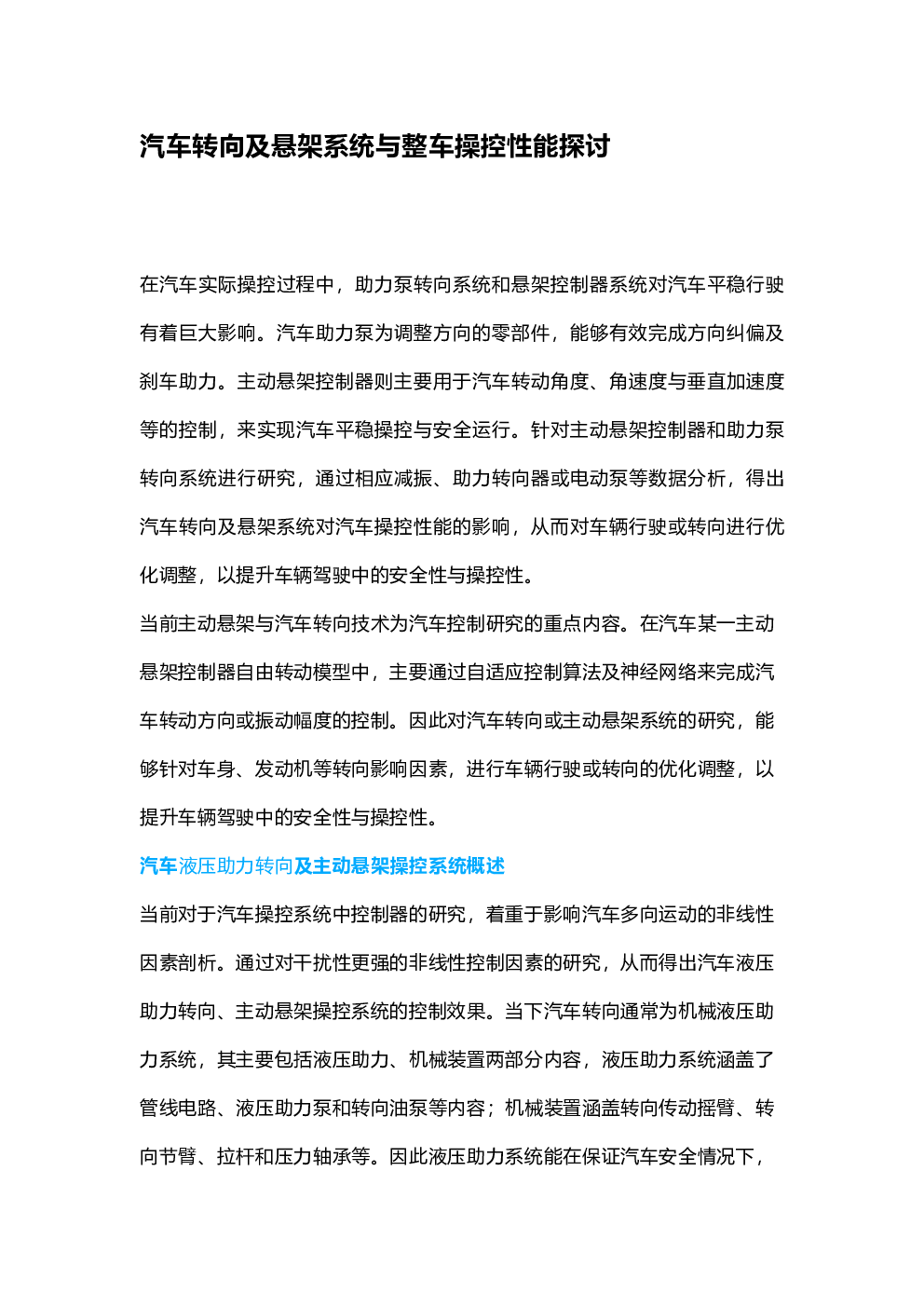 汽车转向及悬架系统与整车操控性能探讨

在汽车实际操控过程中，助力泵转向系统和悬架控制器系统对汽车平稳行驶有着巨大影响。汽车助力泵为调整方向的零部件，能够有效完成方向纠偏及刹车助力。主动悬架控制器则主要用于汽车转动角度、角速度与垂直加速度等的控制，来实现汽车平稳操控与安全运行。针对主动悬架控制器和助力泵转向系统进行研究，通过相应减振、助力转向器或电动泵等数据分析，得出汽车转向及悬架系统对汽车操控性能的影响，从而对车辆行驶或转向进行优化调整，以提升车辆驾驶中的安全性与操控性。

当前主动悬架与汽车转向技术为汽车控制研究的重点内容。在汽车某一主动悬架控制器自由转动模型中，主要通过自适应控制算法及神经网络来完成汽车转动方向或振动幅度的控制。因此对汽车转向或主动悬架系统的研究，能够针对车身、发动机等转向影响因素，进行车辆行驶或转向的优化调整，以提升车辆驾驶中的安全性与操控性。

汽车液压助力转向及主动悬架操控系统概述

当前对于汽车操控系统中控制器的研究，着重于影响汽车多向运动的非线性因素剖析。通过对干扰性更强的非线性控制因素的研究，从而得出汽车液压助力转向、主动悬架操控系统的控制效果。当下汽车转向通常为机械液压助力系统，其主要包括液压助力、机械装置两部分内容，液压助力系统涵盖了管线电路、液压助力泵和转向油泵等内容；机械装置涵盖转向传动摇臂、转向节臂、拉杆和压力轴承等。因此液压助力系统能在保证汽车安全情况下，